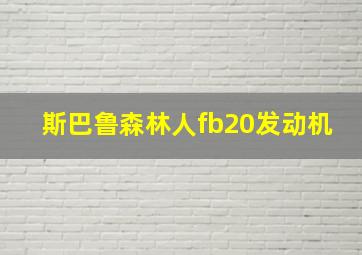 斯巴鲁森林人fb20发动机